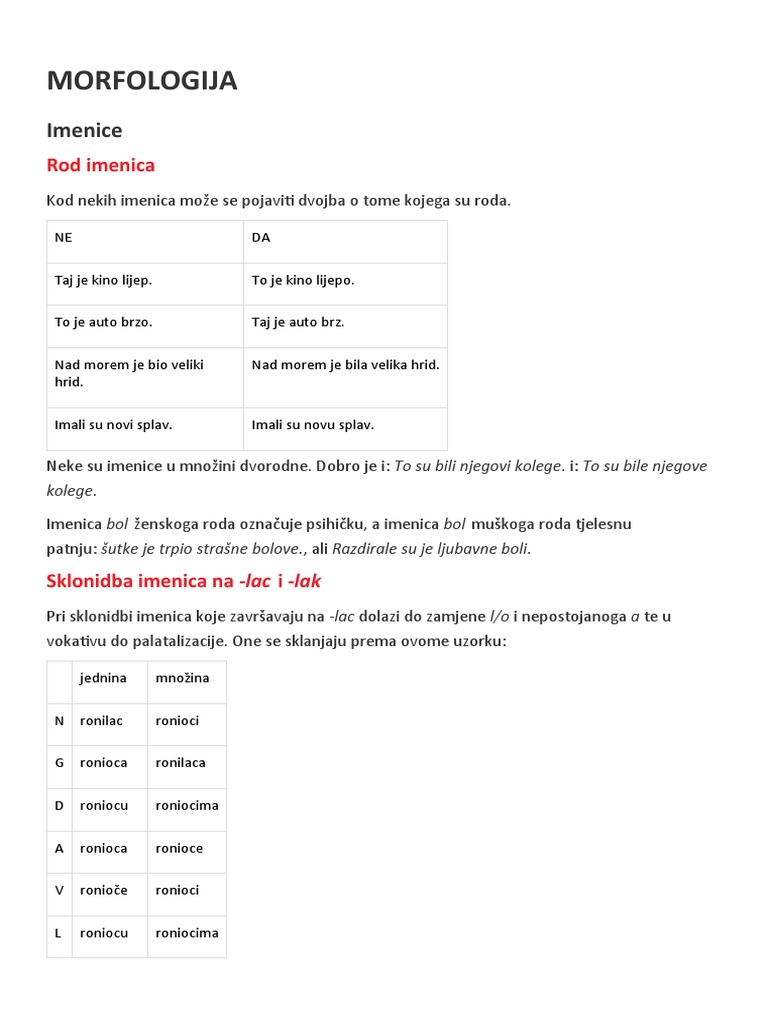 MORFOLOGIJA

Imenice

Rod imenica

Kod nekih imenica može se pojaviti dvojba o tome kojega su roda.

| NE | DA |
|---|---|
| Taj je kino lijep. | To je kino lijepo. |
| To je auto brzo. | Taj je auto brz. |
| Nad morem je bio veliki hrid. | Nad morem je bila velika hrid. |
| Imali su novi splav. | Imali su novu splav. |

Neke su imenice u množini dvorodne. Dobro je i: To su bili njegovi kolege. i: To su bile njegove kolege.

Imenica bol ženskoga roda označuje psihičku, a imenica bol muškoga roda tjelesnu patnju: šutke je trpio strašne bolove., ali Razdirale su je ljubavne boli.

Sklonidba imenica na -lac i -lak

Pri sklonidbi imenica koje završavaju na -lac dolazi do zamjene l/o i nepostojanoga a te u vokativu do palatalizacije. One se sklanjaju prema ovome uzorku:

| | jednina | množina |
|---|---|---|
| N | ronilac | ronioci |
| G | ronioca | ronilaca |
| D | roniocu | roniocima |
| A | ronioca | ronioce |
| V | ronioče | ronioci |
| L | roniocu | roniocima |